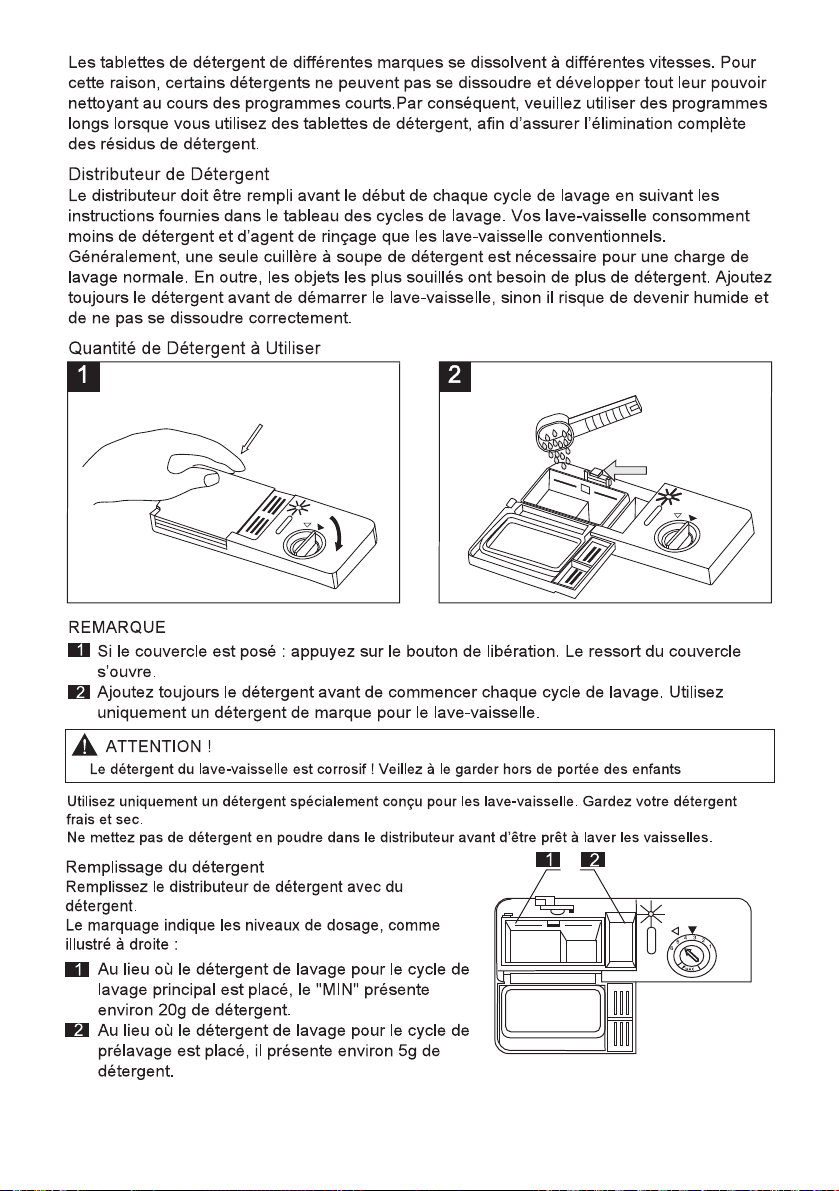 Les tablettes de détergent de différentes marques se dissolvent à différentes vitesses. Pour cette raison, certains détergents ne peuvent pas se dissoudre et développer tout leur pouvoir nettoyant au cours des programmes courts.Par conséquent, veuillez utiliser des programmes longs lorsque vous utilisez des tablettes de détergent, afin d'assurer l'élimination complète des résidus de détergent.

Distributeur de Détergent
Le distributeur doit être rempli avant le début de chaque cycle de lavage en suivant les instructions fournies dans le tableau des cycles de lavage. Vos lave-vaisselle consomment moins de détergent et d'agent de rinçage que les lave-vaisselle conventionnels.
Généralement, une seule cuillère à soupe de détergent est nécessaire pour une charge de lavage normale. En outre, les objets les plus souillés ont besoin de plus de détergent. Ajoutez toujours le détergent avant de démarrer le lave-vaisselle, sinon il risque de devenir humide et de ne pas se dissoudre correctement.

Quantité de Détergent à Utiliser

1

2

REMARQUE
1 Si le couvercle est posé : appuyez sur le bouton de libération. Le ressort du couvercle s'ouvre.
2 Ajoutez toujours le détergent avant de commencer chaque cycle de lavage. Utilisez uniquement un détergent de marque pour le lave-vaisselle.

ATTENTION !
Le détergent du lave-vaisselle est corrosif ! Veillez à le garder hors de portée des enfants

Utilisez uniquement un détergent spécialement conçu pour les lave-vaisselle. Gardez votre détergent frais et sec.
Ne mettez pas de détergent en poudre dans le distributeur avant d'être prêt à laver les vaisselles.

Remplissage du détergent
Remplissez le distributeur de détergent avec du détergent.
Le marquage indique les niveaux de dosage, comme illustré à droite :
1 Au lieu où le détergent de lavage pour le cycle de lavage principal est placé, le "MIN" présente environ 20g de détergent.
2 Au lieu où le détergent de lavage pour le cycle de prélavage est placé, il présente environ 5g de détergent.

1 2